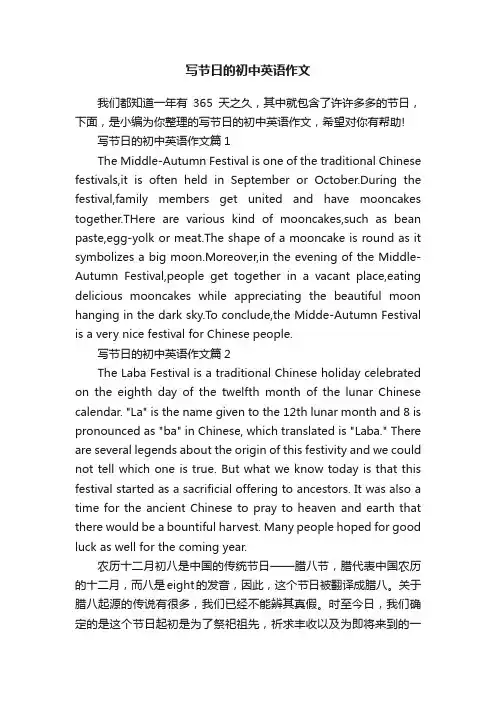 写节日的初中英语作文

我们都知道一年有 365 天之久，其中就包含了许许多多的节日，下面，是小编为你整理的写节日的初中英语作文，希望对你有帮助!

写节日的初中英语作文篇 1

The Middle-Autumn Festival is one of the traditional Chinese festivals,it is often held in September or October.During the festival,family members get united and have mooncakes together.THere are various kind of mooncakes,such as bean paste,egg-yolk or meat.The shape of a mooncake is round as it symbolizes a big moon.Moreover,in the evening of the Middle-Autumn Festival,people get together in a vacant place,eating delicious mooncakes while appreciating the beautiful moon hanging in the dark sky.To conclude,the Midde-Autumn Festival is a very nice festival for Chinese people.

写节日的初中英语作文篇 2

The Laba Festival is a traditional Chinese holiday celebrated on the eighth day of the twelfth month of the lunar Chinese calendar. "La" is the name given to the 12th lunar month and 8 is pronounced as "ba" in Chinese, which translated is "Laba." There are several legends about the origin of this festivity and we could not tell which one is true. But what we know today is that this festival started as a sacrificial offering to ancestors. It was also a time for the ancient Chinese to pray to heaven and earth that there would be a bountiful harvest. Many people hoped for good luck as well for the coming year.

农历十二月初八是中国的传统节日——腊八节，腊代表中国农历的十二月，而八是eight的发音，因此，这个节日被翻译成腊八。关于腊八起源的传说有很多，我们已经不能辨其真假。时至今日，我们确定的是这个节日起初是为了祭祀祖先，祈求丰收以及为即将来到的一